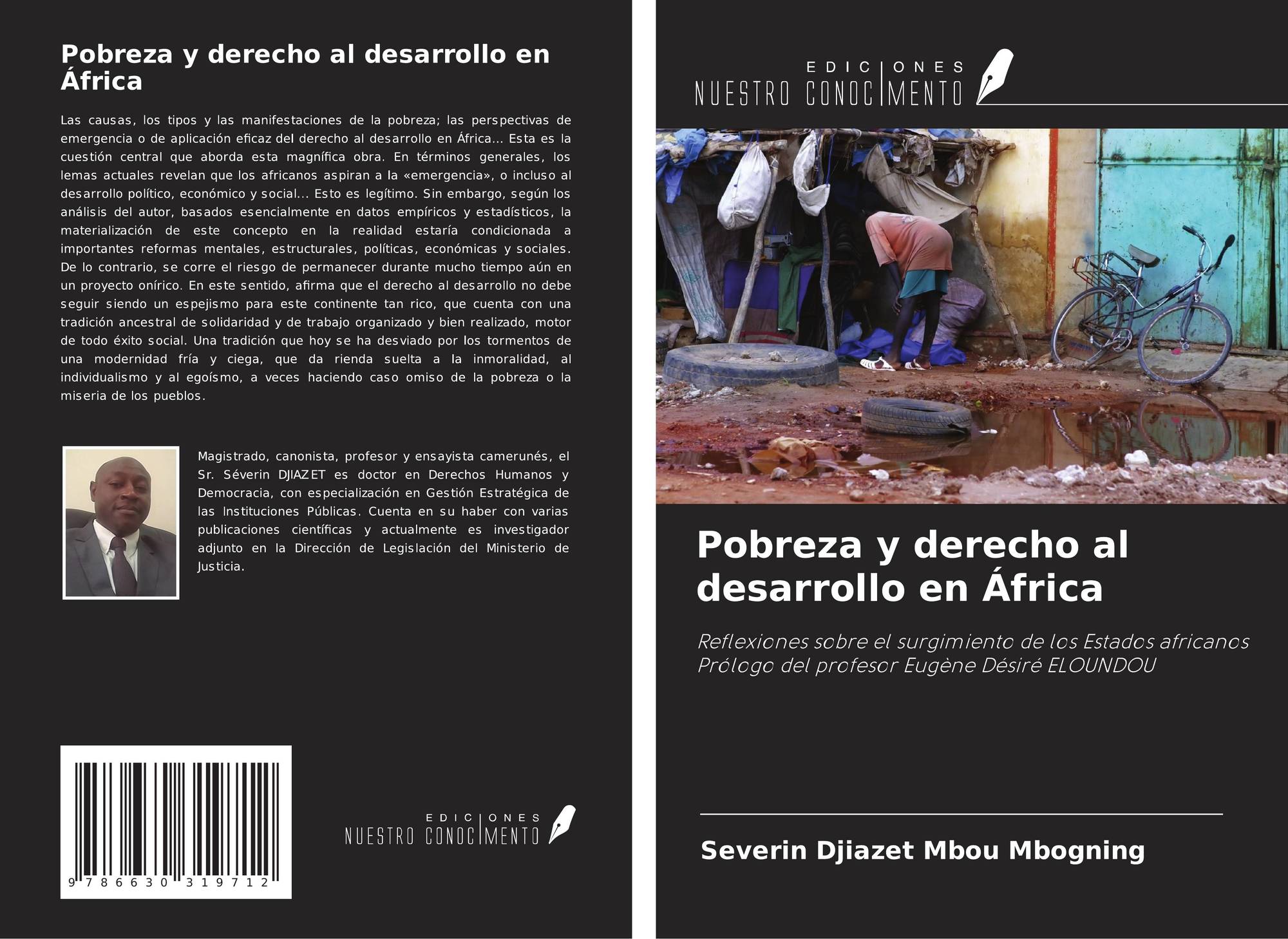 Pobreza y derecho al desarrollo en África

Las causas, los tipos y las manifestaciones de la pobreza; las perspectivas de emergencia o de aplicación eficaz del derecho al desarrollo en África... Esta es la cuestión central que aborda esta magnífica obra. En términos generales, los lemas actuales revelan que los africanos aspiran a la «emergencia», o incluso al desarrollo político, económico y social... Esto es legítimo. Sin embargo, según los análisis del autor, basados esencialmente en datos empíricos y estadísticos, la materialización de este concepto en la realidad estaría condicionada a importantes reformas mentales, estructurales, políticas, económicas y sociales. De lo contrario, se corre el riesgo de permanecer durante mucho tiempo aún en un proyecto onírico. En este sentido, afirma que el derecho al desarrollo no debe seguir siendo un espejismo para este continente tan rico, que cuenta con una tradición ancestral de solidaridad y de trabajo organizado y bien realizado, motor de todo éxito social. Una tradición que hoy se ha desviado por los tormentos de una modernidad fría y ciega, que da rienda suelta a la inmoralidad, al individualismo y al egoísmo, a veces haciendo caso omiso de la pobreza o la miseria de los pueblos.

Magistrado, canonista, profesor y ensayista camerunés, el Sr. Séverin DJIAZET es doctor en Derechos Humanos y Democracia, con especialización en Gestión Estratégica de las Instituciones Públicas. Cuenta en su haber con varias publicaciones científicas y actualmente es investigador adjunto en la Dirección de Legislación del Ministerio de Justicia.

9 786630 319712

EDICIONES
NUESTRO CONOCIMENTO

EDICIONES
NUESTRO CONOCIMENTO

Pobreza y derecho al desarrollo en África

Reflexiones sobre el surgimiento de los Estados africanos
Prólogo del profesor Eugène Désiré ELOUNDOU

Severin Djiazet Mbou Mbogning